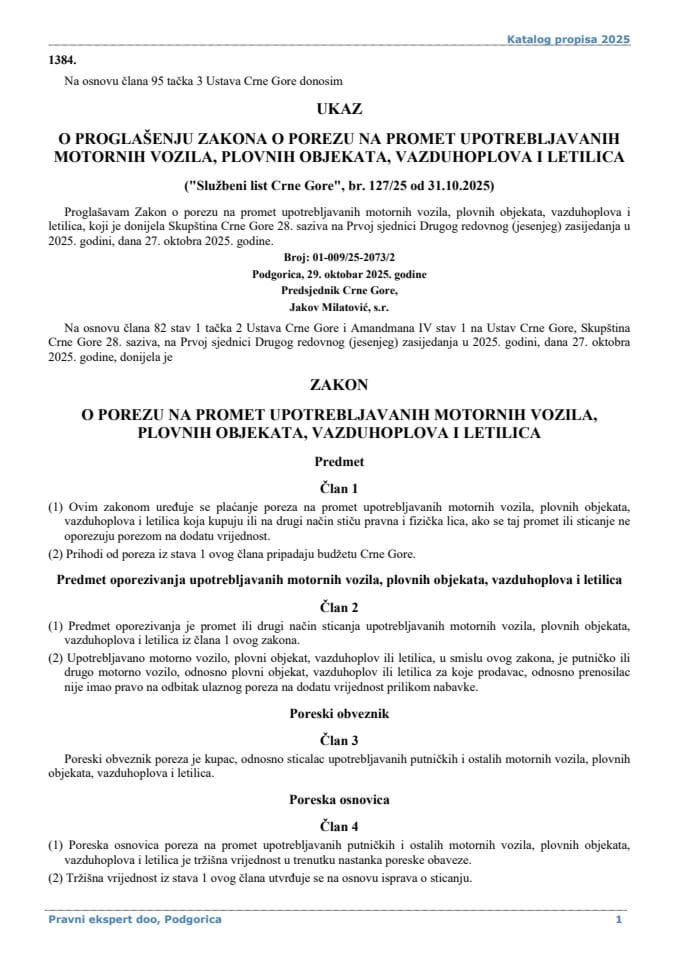 Katalog propisa 2025

1384.

Na osnovu člana 95 tačka 3 Ustava Crne Gore donosim

UKAZ

O PROGLAŠENJU ZAKONA O POREZU NA PROMET UPOTREBLJAVANIH MOTORNIH VOZILA, PLOVNIH OBJEKATA, VAZDUHOPLOVA I LETILICA

("Službeni list Crne Gore", br. 127/25 od 31.10.2025)

Proglašavam Zakon o porezu na promet upotrebljavanih motornih vozila, plovnih objekata, vazduhoplova i letilica, koji je donijela Skupština Crne Gore 28. saziva na Prvoj sjednici Drugog redovnog (jesenjeg) zasijedanja u 2025. godini, dana 27. oktobra 2025. godine.

Broj: 01-009/25-2073/2
Podgorica, 29. oktobar 2025. godine
Predsjednik Crne Gore,
Jakov Milatović, s.r.

Na osnovu člana 82 stav 1 tačka 2 Ustava Crne Gore i Amandmana IV stav 1 na Ustav Crne Gore, Skupština Crne Gore 28. saziva, na Prvoj sjednici Drugog redovnog (jesenjeg) zasijedanja u 2025. godini, dana 27. oktobra 2025. godine, donijela je

ZAKON

O POREZU NA PROMET UPOTREBLJAVANIH MOTORNIH VOZILA, PLOVNIH OBJEKATA, VAZDUHOPLOVA I LETILICA

Predmet

Član 1

(1) Ovim zakonom uređuje se plaćanje poreza na promet upotrebljavanih motornih vozila, plovnih objekata, vazduhoplova i letilica koja kupuju ili na drugi način stiču pravna i fizička lica, ako se taj promet ili sticanje ne oporezuju porezom na dodatu vrijednost.

(2) Prihodi od poreza iz stava 1 ovog člana pripadaju budžetu Crne Gore.

Predmet oporezivanja upotrebljavanih motornih vozila, plovnih objekata, vazduhoplova i letilica

Član 2

(1) Predmet oporezivanja je promet ili drugi način sticanja upotrebljavanih motornih vozila, plovnih objekata, vazduhoplova i letilica iz člana 1 ovog zakona.

(2) Upotrebljavano motorno vozilo, plovni objekat, vazduhoplov ili letilica, u smislu ovog zakona, je putničko ili drugo motorno vozilo, odnosno plovni objekat, vazduhoplov ili letilica za koje prodavac, odnosno prenosilac nije imao pravo na odbitak ulaznog poreza na dodatu vrijednost prilikom nabavke.

Poreski obveznik

Član 3

Poreski obveznik poreza je kupac, odnosno sticalac upotrebljavanih putničkih i ostalih motornih vozila, plovnih objekata, vazduhoplova i letilica.

Poreska osnovica

Član 4

(1) Poreska osnovica poreza na promet upotrebljavanih putničkih i ostalih motornih vozila, plovnih objekata, vazduhoplova i letilica je tržišna vrijednost u trenutku nastanka poreske obaveze.

(2) Tržišna vrijednost iz stava 1 ovog člana utvrđuje se na osnovu isprava o sticanju.

Pravni ekspert doo, Podgorica 1